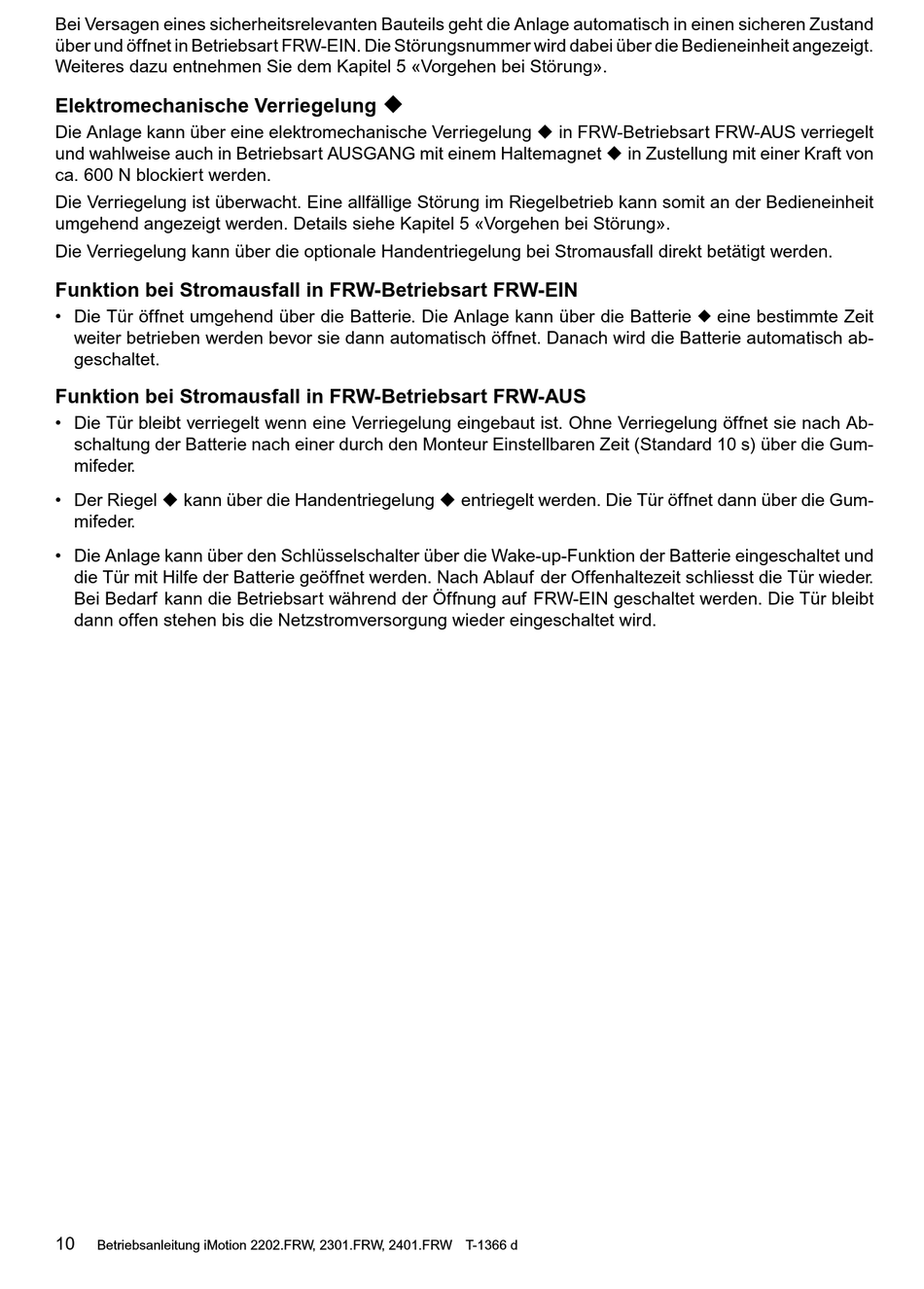 Bei Versagen eines sicherheitsrelevanten Bauteils geht die Anlage automatisch in einen sicheren Zustand über und öffnet in Betriebsart FRW-EIN. Die Störungsnummer wird dabei über die Bedieneinheit angezeigt. Weiteres dazu entnehmen Sie dem Kapitel 5 «Vorgehen bei Störung».

Elektromechanische Verriegelung ◆

Die Anlage kann über eine elektromechanische Verriegelung ◆ in FRW-Betriebsart FRW-AUS verriegelt und wahlweise auch in Betriebsart AUSGANG mit einem Haltemagnet ◆ in Zustellung mit einer Kraft von ca. 600 N blockiert werden.

Die Verriegelung ist überwacht. Eine allfällige Störung im Riegelbetrieb kann somit an der Bedieneinheit umgehend angezeigt werden. Details siehe Kapitel 5 «Vorgehen bei Störung».

Die Verriegelung kann über die optionale Handentriegelung bei Stromausfall direkt betätigt werden.

Funktion bei Stromausfall in FRW-Betriebsart FRW-EIN

• Die Tür öffnet umgehend über die Batterie. Die Anlage kann über die Batterie ◆ eine bestimmte Zeit weiter betrieben werden bevor sie dann automatisch öffnet. Danach wird die Batterie automatisch abgeschaltet.

Funktion bei Stromausfall in FRW-Betriebsart FRW-AUS

• Die Tür bleibt verriegelt wenn eine Verriegelung eingebaut ist. Ohne Verriegelung öffnet sie nach Abschaltung der Batterie nach einer durch den Monteur Einstellbaren Zeit (Standard 10 s) über die Gummifeder.

• Der Riegel ◆ kann über die Handentriegelung ◆ entriegelt werden. Die Tür öffnet dann über die Gummifeder.

• Die Anlage kann über den Schlüsselschalter über die Wake-up-Funktion der Batterie eingeschaltet und die Tür mit Hilfe der Batterie geöffnet werden. Nach Ablauf der Offenhaltezeit schliesst die Tür wieder. Bei Bedarf kann die Betriebsart während der Öffnung auf FRW-EIN geschaltet werden. Die Tür bleibt dann offen stehen bis die Netzstromversorgung wieder eingeschaltet wird.

10 Betriebsanleitung iMotion 2202.FRW, 2301.FRW, 2401.FRW T-1366 d